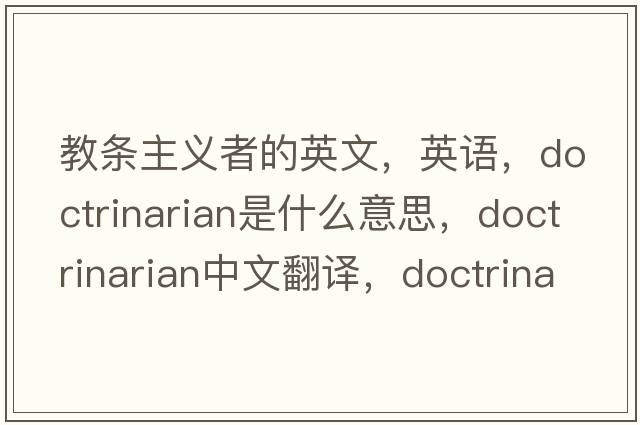 教条主义者的英文，英语，doctrinarian是什么意思，doctrinarian中文翻译，doctrina